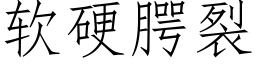 软硬腭裂